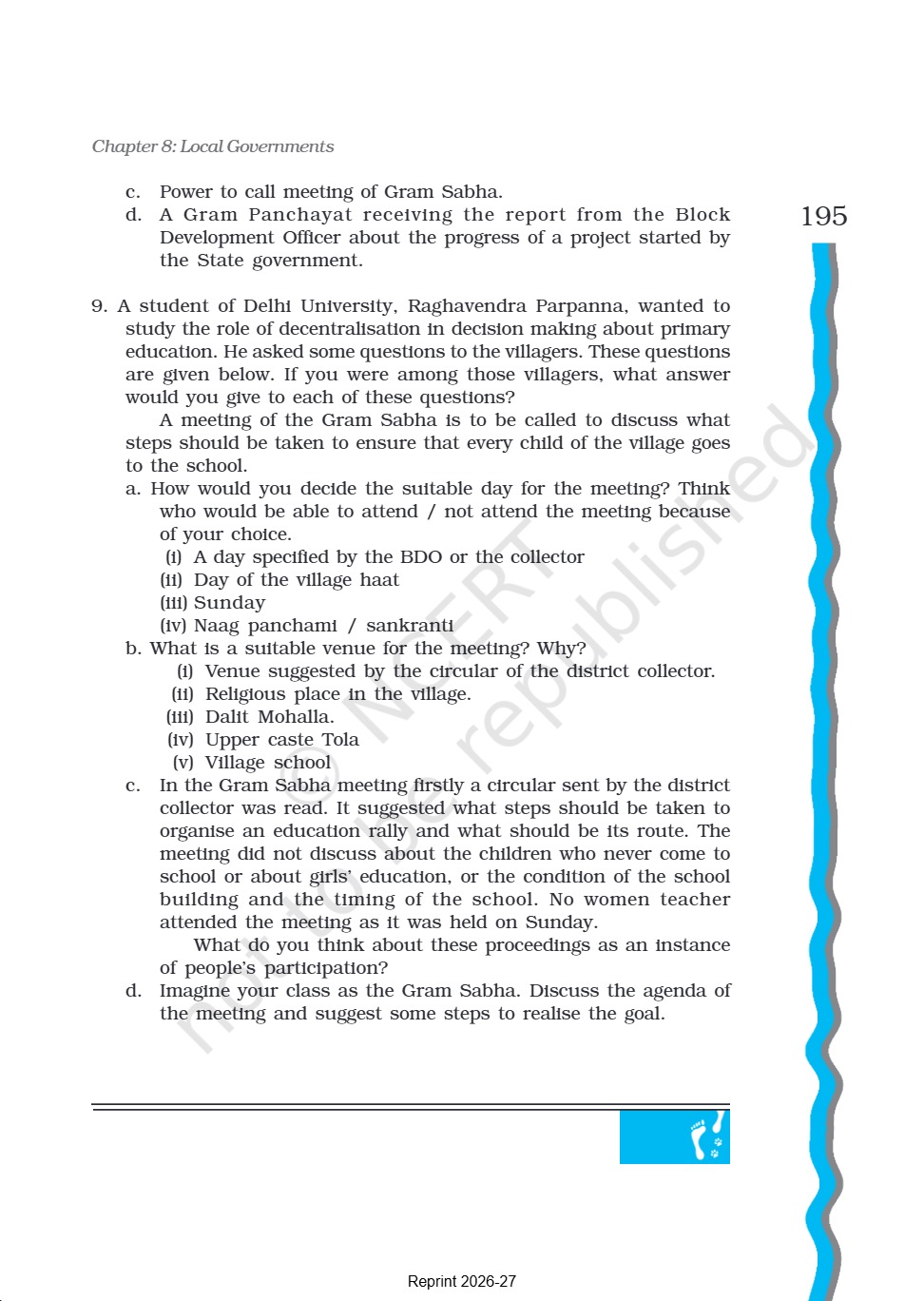 Chapter 8: Local Governments

195

c. Power to call meeting of Gram Sabha.
d. A Gram Panchayat receiving the report from the Block Development Officer about the progress of a project started by the State government.

9. A student of Delhi University, Raghavendra Parpanna, wanted to study the role of decentralisation in decision making about primary education. He asked some questions to the villagers. These questions are given below. If you were among those villagers, what answer would you give to each of these questions?

A meeting of the Gram Sabha is to be called to discuss what steps should be taken to ensure that every child of the village goes to the school.

a. How would you decide the suitable day for the meeting? Think who would be able to attend / not attend the meeting because of your choice.
(i) A day specified by the BDO or the collector
(ii) Day of the village haat
(iii) Sunday
(iv) Naag panchami / sankranti
b. What is a suitable venue for the meeting? Why?
(i) Venue suggested by the circular of the district collector.
(ii) Religious place in the village.
(iii) Dalit Mohalla.
(iv) Upper caste Tola
(v) Village school
c. In the Gram Sabha meeting firstly a circular sent by the district collector was read. It suggested what steps should be taken to organise an education rally and what should be its route. The meeting did not discuss about the children who never come to school or about girls' education, or the condition of the school building and the timing of the school. No women teacher attended the meeting as it was held on Sunday.

What do you think about these proceedings as an instance of people's participation?
d. Imagine your class as the Gram Sabha. Discuss the agenda of the meeting and suggest some steps to realise the goal.

© NCERT not to be republished

Reprint 2026-27